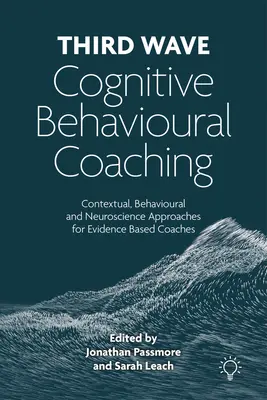 THIRD WAVE
Cognitive Behavioural Coaching

Contextual, Behavioural and Neuroscience Approaches for Evidence Based Coaches

Edited by
Jonathan Passmore
and Sarah Leach